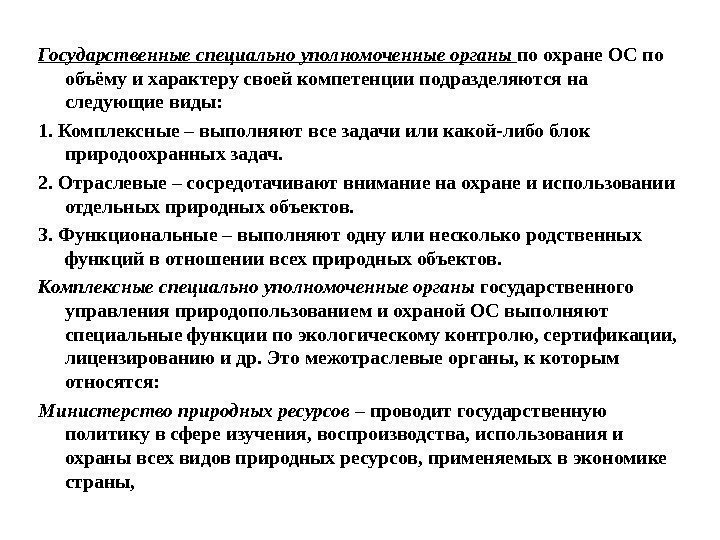 Государственные специально уполномоченные органы по охране ОС по объёму и характеру своей компетенции подразделяются на следующие виды:

1. Комплексные – выполняют все задачи или какой-либо блок природоохранных задач.

2. Отраслевые – сосредотачивают внимание на охране и использовании отдельных природных объектов.

3. Функциональные – выполняют одну или несколько родственных функций в отношении всех природных объектов.

Комплексные специально уполномоченные органы государственного управления природопользованием и охраной ОС выполняют специальные функции по экологическому контролю, сертификации, лицензированию и др. Это межотраслевые органы, к которым относятся:

Министерство природных ресурсов – проводит государственную политику в сфере изучения, воспроизводства, использования и охраны всех видов природных ресурсов, применяемых в экономике страны,